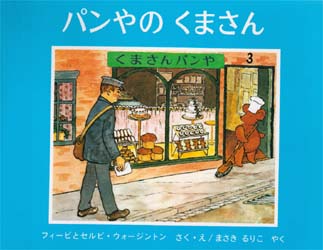 パンやの くまさん

くまさんパンや

3

フィービとセルビ・ウォージントン さく・え／まさき るりこ やく